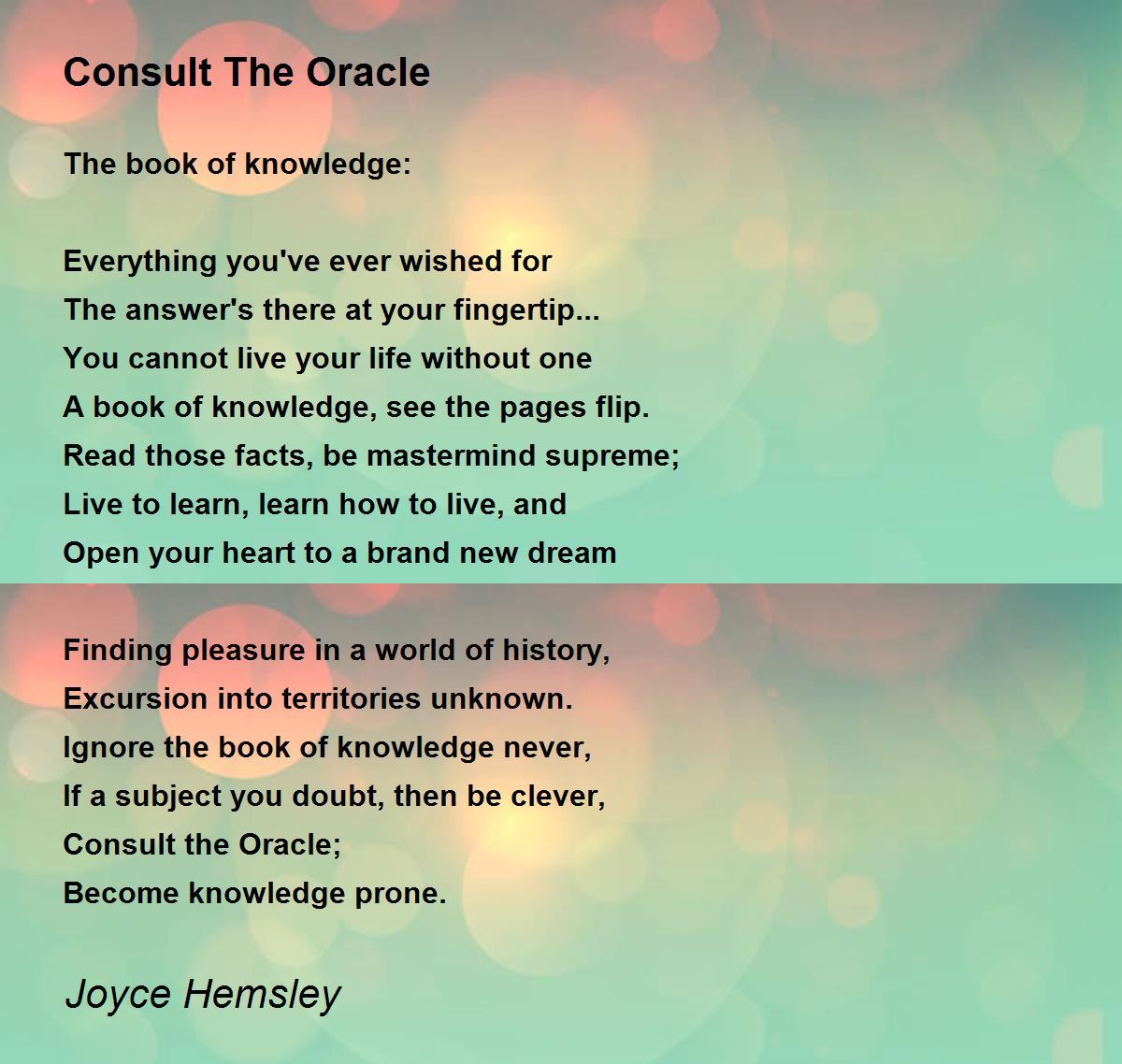 Consult The Oracle

The book of knowledge:

Everything you've ever wished for
The answer's there at your fingertip...
You cannot live your life without one
A book of knowledge, see the pages flip.
Read those facts, be mastermind supreme;
Live to learn, learn how to live, and
Open your heart to a brand new dream

Finding pleasure in a world of history,
Excursion into territories unknown.
Ignore the book of knowledge never,
If a subject you doubt, then be clever,
Consult the Oracle;
Become knowledge prone.

Joyce Hemsley